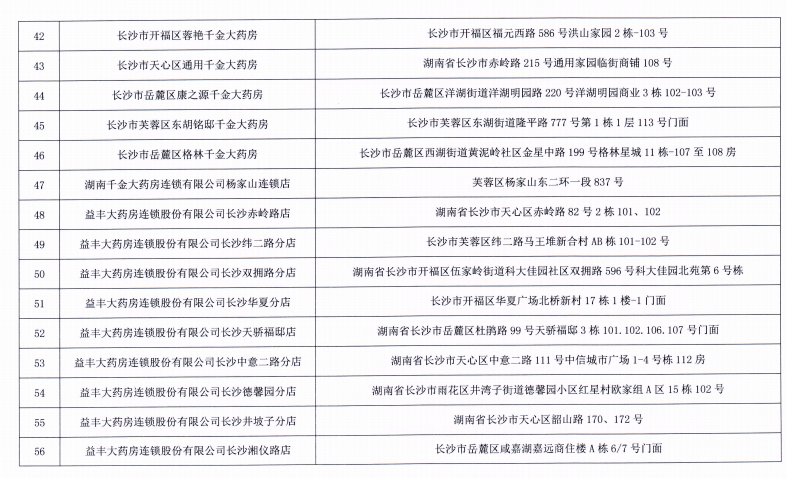 | 42 | 长沙市开福区蓉艳千金大药房 | 长沙市开福区福元西路 586 号洪山家园 2 栋-103 号 |
|---|---|---|
| 43 | 长沙市天心区通用千金大药房 | 湖南省长沙市赤岭路 215 号通用家园临街商铺 108 号 |
| 44 | 长沙市岳麓区康之源千金大药房 | 长沙市岳麓区洋湖街道洋湖明园路 220 号洋湖明园商业 3 栋 102-103 号 |
| 45 | 长沙市芙蓉区东胡铭邸千金大药房 | 长沙市芙蓉区东湖街道隆平路 777 号第 1 栋 1 层 113 号门面 |
| 46 | 长沙市岳麓区格林千金大药房 | 长沙市岳麓区西湖街道黄泥岭社区金星中路 199 号格林星城 11 栋-107 至 108 房 |
| 47 | 湖南千金大药房连锁有限公司杨家山连锁店 | 芙蓉区杨家山东二环一段 837 号 |
| 48 | 益丰大药房连锁股份有限公司长沙赤岭路店 | 湖南省长沙市天心区赤岭路 82 号 2 栋 101、102 |
| 49 | 益丰大药房连锁股份有限公司长沙纬二路分店 | 长沙市芙蓉区纬二路马王堆新合村 AB 栋 101-102 号 |
| 50 | 益丰大药房连锁股份有限公司长沙双拥路分店 | 湖南省长沙市开福区伍家岭街道科大佳园社区双拥路 596 号科大佳园北苑第 6 号栋 |
| 51 | 益丰大药房连锁股份有限公司长沙华夏分店 | 长沙市开福区华夏广场北桥新村 17 栋 1 楼-1 门面 |
| 52 | 益丰大药房连锁股份有限公司长沙天骄福邸店 | 湖南省长沙市岳麓区杜鹃路 99 号天骄福邸 3 栋 101.102.106.107 号门面 |
| 53 | 益丰大药房连锁股份有限公司长沙中意二路分店 | 湖南省长沙市天心区中意二路 111 号中信城市广场 1-4 号栋 112 房 |
| 54 | 益丰大药房连锁股份有限公司长沙德馨园分店 | 湖南省长沙市雨花区井湾子街道德馨园小区红星村欧家组 A 区 15 栋 102 号 |
| 55 | 益丰大药房连锁股份有限公司长沙井坡子分店 | 湖南省长沙市天心区韶山路 170、172 号 |
| 56 | 益丰大药房连锁股份有限公司长沙湘仪路店 | 长沙市岳麓区咸嘉湖嘉远商住楼 A 栋 6/7 号门面 |